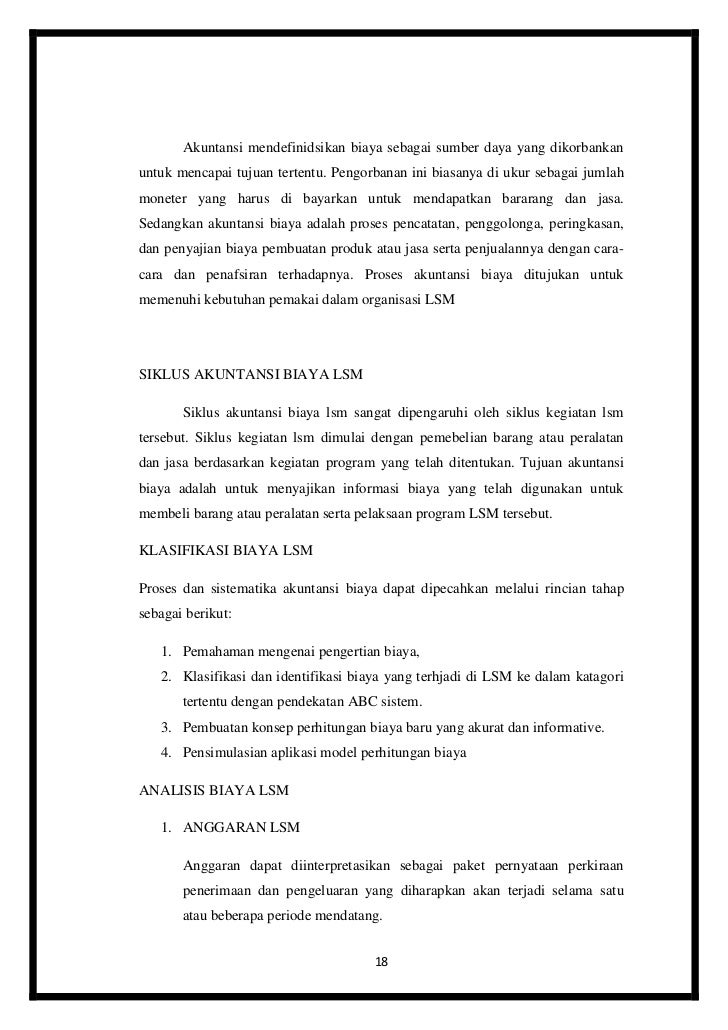 Akuntansi mendefinidsikan biaya sebagai sumber daya yang dikorbankan untuk mencapai tujuan tertentu. Pengorbanan ini biasanya di ukur sebagai jumlah moneter yang harus di bayarkan untuk mendapatkan bararang dan jasa. Sedangkan akuntansi biaya adalah proses pencatatan, penggolonga, peringkasan, dan penyajian biaya pembuatan produk atau jasa serta penjualannya dengan cara-cara dan penafsiran terhadapnya. Proses akuntansi biaya ditujukan untuk memenuhi kebutuhan pemakai dalam organisasi LSM

SIKLUS AKUNTANSI BIAYA LSM

Siklus akuntansi biaya lsm sangat dipengaruhi oleh siklus kegiatan lsm tersebut. Siklus kegiatan lsm dimulai dengan pemebelian barang atau peralatan dan jasa berdasarkan kegiatan program yang telah ditentukan. Tujuan akuntansi biaya adalah untuk menyajikan informasi biaya yang telah digunakan untuk membeli barang atau peralatan serta pelaksaan program LSM tersebut.

KLASIFIKASI BIAYA LSM

Proses dan sistematika akuntansi biaya dapat dipecahkan melalui rincian tahap sebagai berikut:

1. Pemahaman mengenai pengertian biaya,
2. Klasifikasi dan identifikasi biaya yang terhjadi di LSM ke dalam katagori tertentu dengan pendekatan ABC sistem.
3. Pembuatan konsep perhitungan biaya baru yang akurat dan informative.
4. Pensimulasian aplikasi model perhitungan biaya

ANALISIS BIAYA LSM

1. ANGGARAN LSM

Anggaran dapat diinterpretasikan sebagai paket pernyataan perkiraan penerimaan dan pengeluaran yang diharapkan akan terjadi selama satu atau beberapa periode mendatang.

18